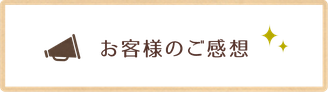 お客様のご感想